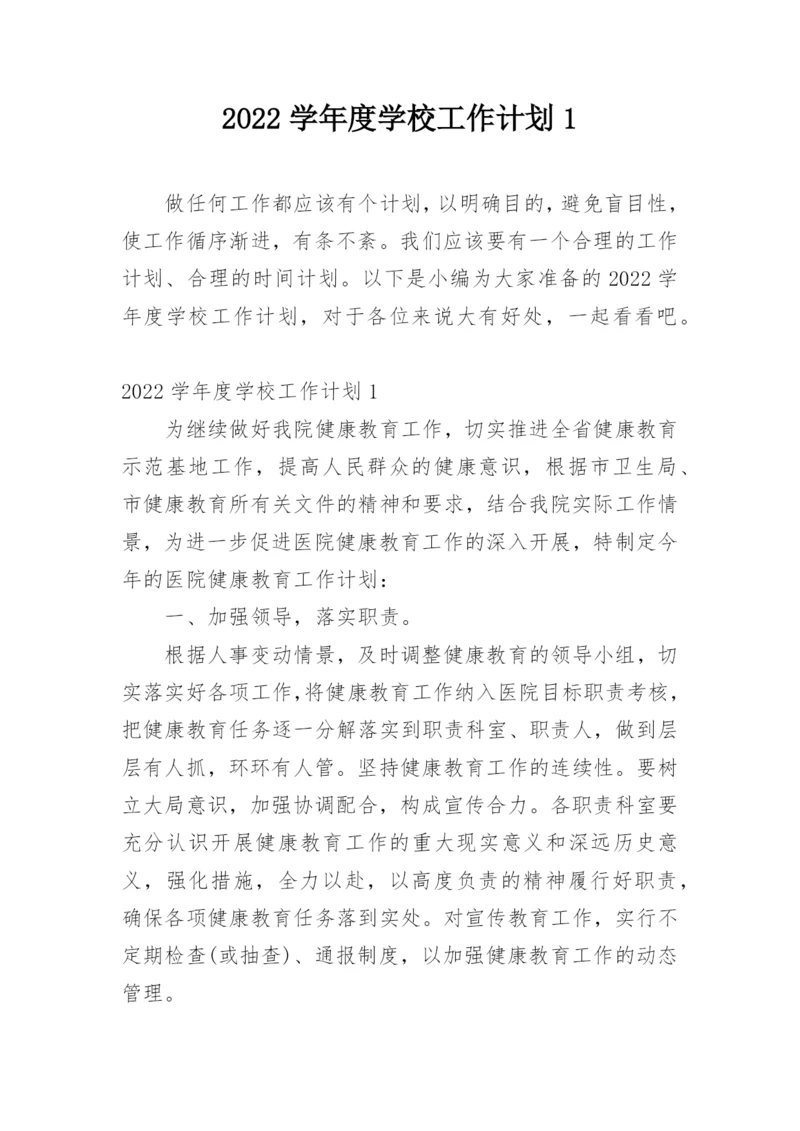 2022 学年度学校工作计划 1

做任何工作都应该有个计划，以明确目的，避免盲目性，使工作循序渐进，有条不紊。我们应该要有一个合理的工作计划、合理的时间计划。以下是小编为大家准备的 2022 学年度学校工作计划，对于各位来说大有好处，一起看看吧。

2022 学年度学校工作计划 1

为继续做好我院健康教育工作，切实推进全省健康教育示范基地工作，提高人民群众的健康意识，根据市卫生局、市健康教育所有关文件的精神和要求，结合我院实际工作情景，为进一步促进医院健康教育工作的深入开展，特制定今年的医院健康教育工作计划：

一、加强领导，落实职责。

根据人事变动情景，及时调整健康教育的领导小组，切实落实好各项工作，将健康教育工作纳入医院目标职责考核，把健康教育任务逐一分解落实到职责科室、职责人，做到层层有人抓，环环有人管。坚持健康教育工作的连续性。要树立大局意识，加强协调配合，构成宣传合力。各职责科室要充分认识开展健康教育工作的重大现实意义和深远历史意义，强化措施，全力以赴，以高度负责的精神履行好职责，确保各项健康教育任务落到实处。对宣传教育工作，实行不定期检查(或抽查)、通报制度，以加强健康教育工作的动态管理。